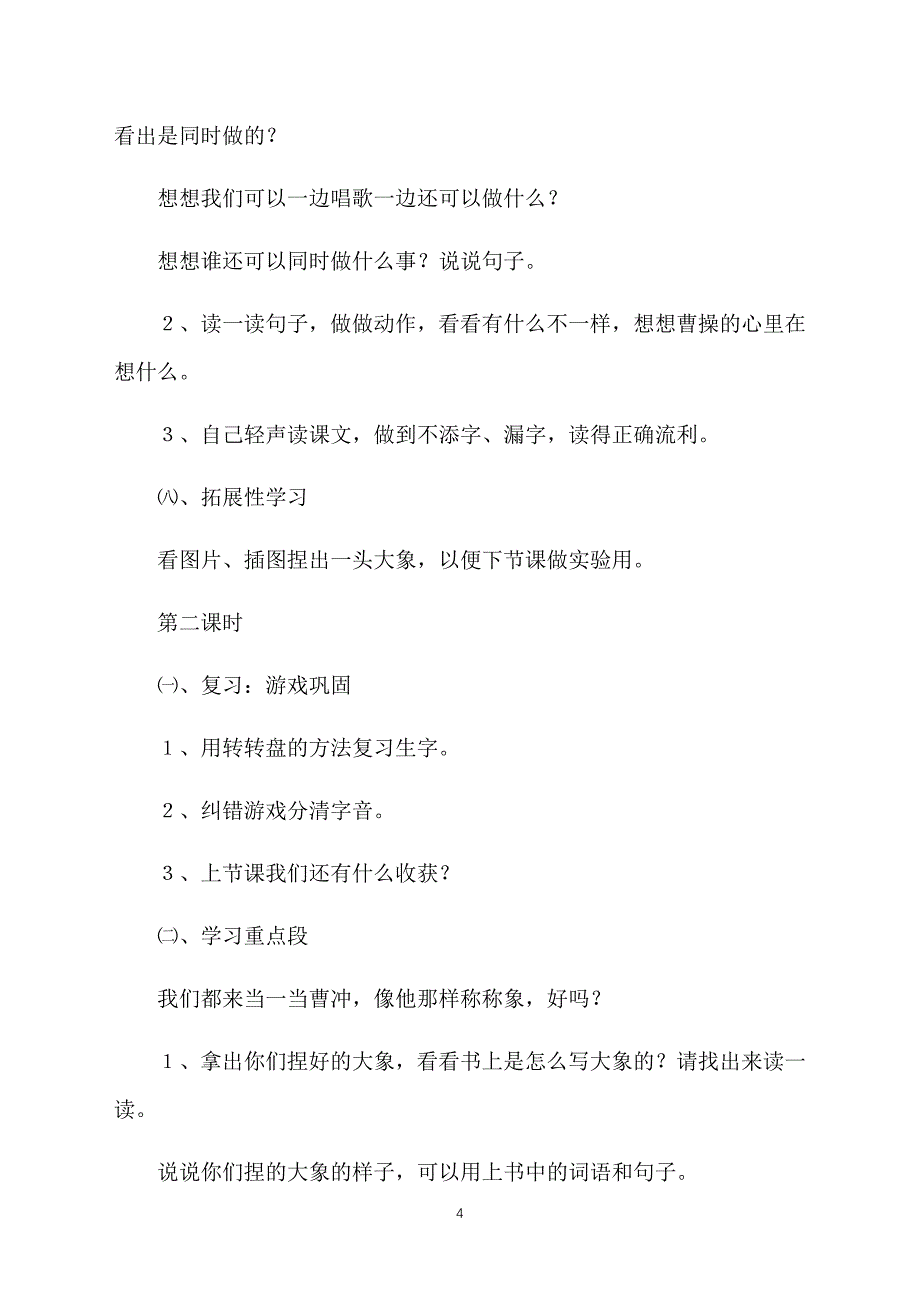 看出是同时做的？

想想我们可以一边唱歌一边还可以做什么？

想想谁还可以同时做什么事？说说句子。

２、读一读句子，做做动作，看看有什么不一样，想想曹操的心里在想什么。

３、自己轻声读课文，做到不添字、漏字，读得正确流利。

㈧、拓展性学习

看图片、插图捏出一头大象，以便下节课做实验用。

第二课时

㈠、复习：游戏巩固

１、用转转盘的方法复习生字。

２、纠错游戏分清字音。

３、上节课我们还有什么收获？

㈡、学习重点段

我们都来当一当曹冲，像他那样称称象，好吗？

１、拿出你们捏好的大象，看看书上是怎么写大象的？请找出来读一读。

说说你们捏的大象的样子，可以用上书中的词语和句子。

4